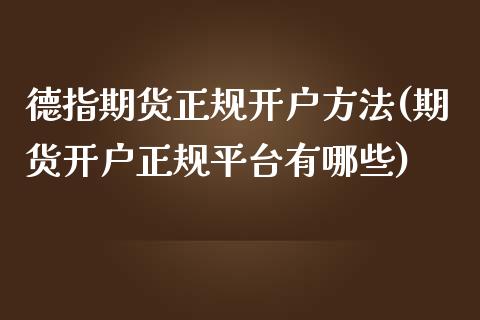 德指期货正规开户方法(期货开户正规平台有哪些)